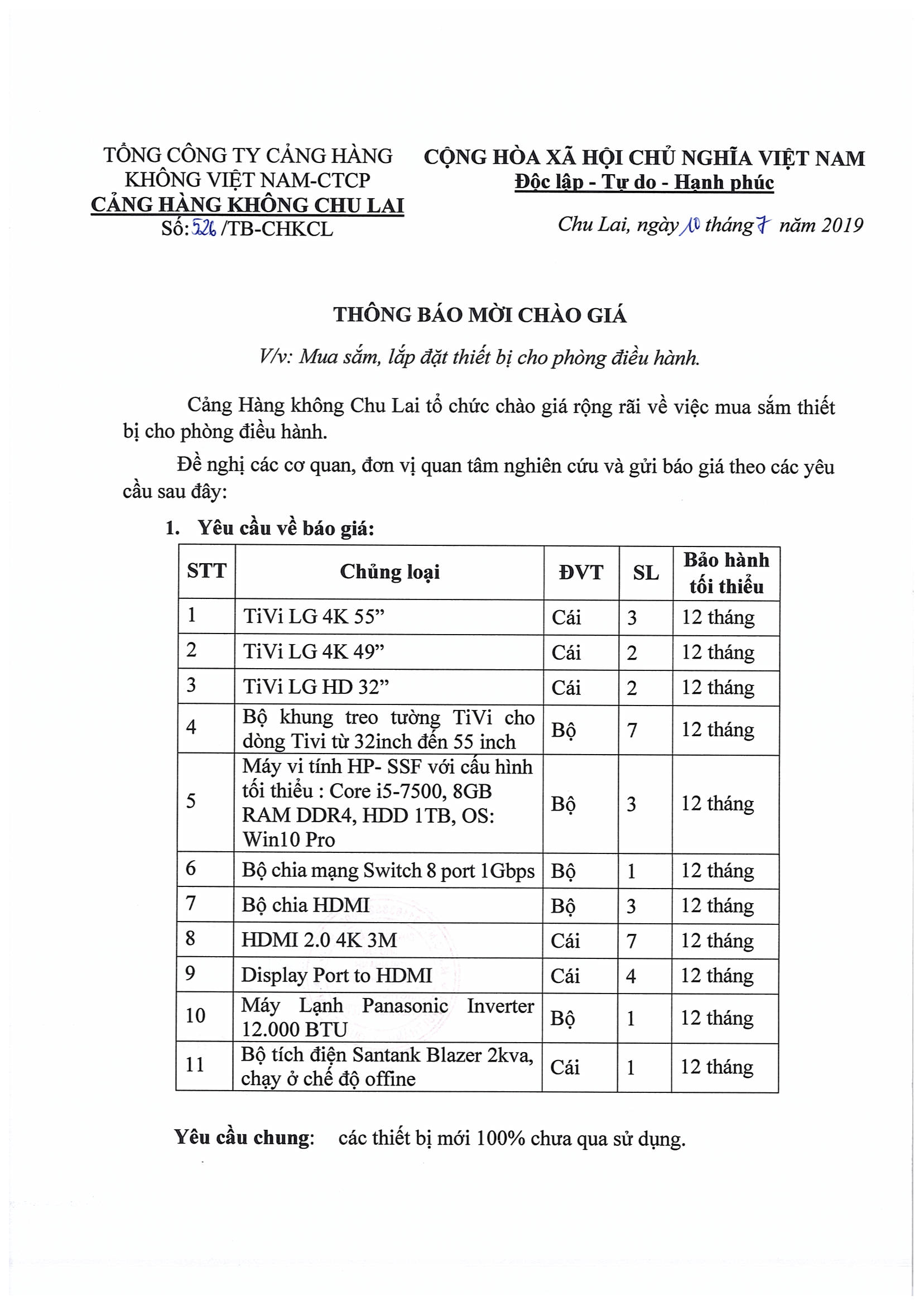 TỔNG CÔNG TY CẢNG HÀNG KHÔNG VIỆT NAM-CTCP
CẢNG HÀNG KHÔNG CHU LAI
Số: 526 /TB-CHKCL

CỘNG HÒA XÃ HỘI CHỦ NGHĨA VIỆT NAM
Độc lập - Tự do - Hạnh phúc

Chu Lai, ngày 10 tháng 7 năm 2019

THÔNG BÁO MỜI CHÀO GIÁ

V/v: Mua sắm, lắp đặt thiết bị cho phòng điều hành.

Cảng Hàng không Chu Lai tổ chức chào giá rộng rãi về việc mua sắm thiết bị cho phòng điều hành.

Đề nghị các cơ quan, đơn vị quan tâm nghiên cứu và gửi báo giá theo các yêu cầu sau đây:

1. Yêu cầu về báo giá:

| STT | Chủng loại | ĐVT | SL | Bảo hành tối thiểu |
|---|---|---|---|---|
| 1 | TiVi LG 4K 55” | Cái | 3 | 12 tháng |
| 2 | TiVi LG 4K 49” | Cái | 2 | 12 tháng |
| 3 | TiVi LG HD 32” | Cái | 2 | 12 tháng |
| 4 | Bộ khung treo tường TiVi cho dòng Tivi từ 32inch đến 55 inch | Bộ | 7 | 12 tháng |
| 5 | Máy vi tính HP- SSF với cấu hình tối thiểu : Core i5-7500, 8GB RAM DDR4, HDD 1TB, OS: Win10 Pro | Bộ | 3 | 12 tháng |
| 6 | Bộ chia mạng Switch 8 port 1Gbps | Bộ | 1 | 12 tháng |
| 7 | Bộ chia HDMI | Bộ | 3 | 12 tháng |
| 8 | HDMI 2.0 4K 3M | Cái | 7 | 12 tháng |
| 9 | Display Port to HDMI | Cái | 4 | 12 tháng |
| 10 | Máy Lạnh Panasonic Inverter 12.000 BTU | Bộ | 1 | 12 tháng |
| 11 | Bộ tích điện Santank Blazer 2kva, chạy ở chế độ offine | Cái | 1 | 12 tháng |

Yêu cầu chung: các thiết bị mới 100% chưa qua sử dụng.